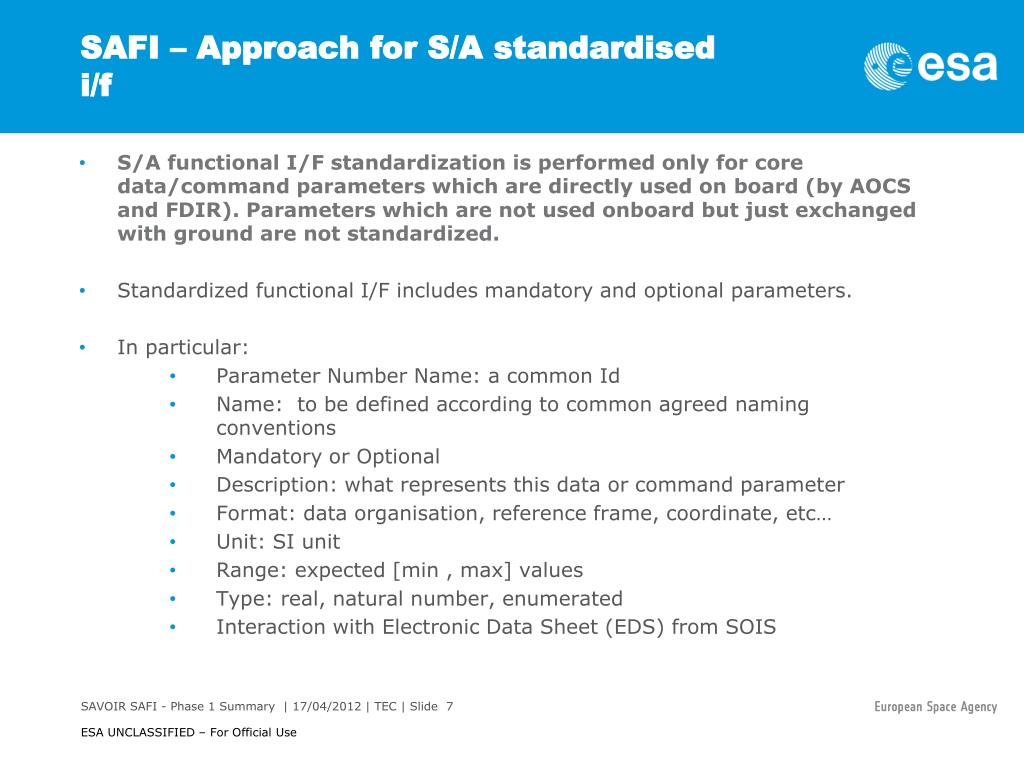 SAFI – Approach for S/A standardised i/f

esa

• S/A functional I/F standardization is performed only for core data/command parameters which are directly used on board (by AOCS and FDIR). Parameters which are not used onboard but just exchanged with ground are not standardized.

• Standardized functional I/F includes mandatory and optional parameters.

• In particular:
• Parameter Number Name: a common Id
• Name: to be defined according to common agreed naming conventions
• Mandatory or Optional
• Description: what represents this data or command parameter
• Format: data organisation, reference frame, coordinate, etc…
• Unit: SI unit
• Range: expected [min , max] values
• Type: real, natural number, enumerated
• Interaction with Electronic Data Sheet (EDS) from SOIS

SAVOIR SAFI - Phase 1 Summary | 17/04/2012 | TEC | Slide 7

European Space Agency

ESA UNCLASSIFIED – For Official Use